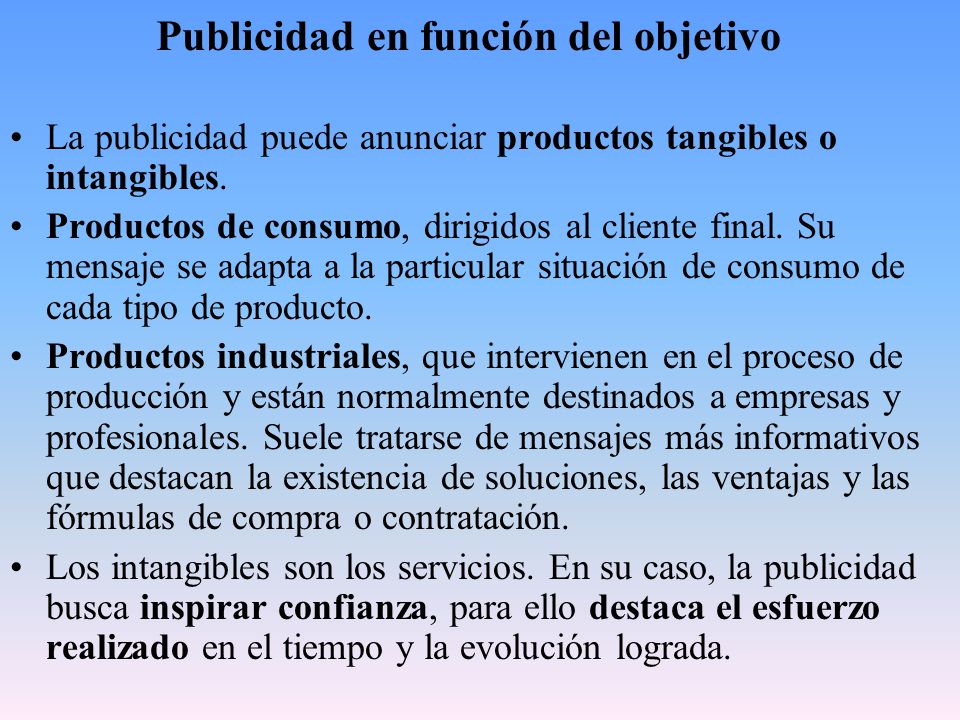 Publicidad en función del objetivo

• La publicidad puede anunciar productos tangibles o intangibles.

• Productos de consumo, dirigidos al cliente final. Su mensaje se adapta a la particular situación de consumo de cada tipo de producto.

• Productos industriales, que intervienen en el proceso de producción y están normalmente destinados a empresas y profesionales. Suele tratarse de mensajes más informativos que destacan la existencia de soluciones, las ventajas y las fórmulas de compra o contratación.

• Los intangibles son los servicios. En su caso, la publicidad busca inspirar confianza, para ello destaca el esfuerzo realizado en el tiempo y la evolución lograda.